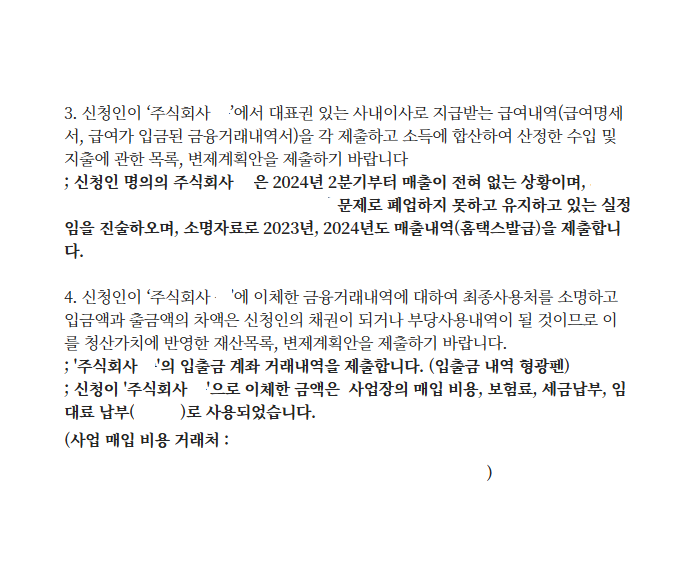 3. 신청인이 '주식회사 '에서 대표권 있는 사내이사로 지급받는 급여내역(급여명세서, 급여가 입금된 금융거래내역서)을 각 제출하고 소득에 합산하여 산정한 수입 및 지출에 관한 목록, 변제계획안을 제출하기 바랍니다
; 신청인 명의의 주식회사 은 2024년 2분기부터 매출이 전혀 없는 상황이며, 문제로 폐업하지 못하고 유지하고 있는 실정임을 진술하오며, 소명자료로 2023년, 2024년도 매출내역(홈택스발급)을 제출합니다.

4. 신청인이 '주식회사 '에 이체한 금융거래내역에 대하여 최종사용처를 소명하고 입금액과 출금액의 차액은 신청인의 채권이 되거나 부당사용내역이 될 것이므로 이를 청산가치에 반영한 재산목록, 변제계획안을 제출하기 바랍니다.
; '주식회사 '의 입출금 계좌 거래내역을 제출합니다. (입출금 내역 형광펜)
; 신청이 '주식회사 '으로 이체한 금액은 사업장의 매입 비용, 보험료, 세금납부, 임대료 납부( )로 사용되었습니다.
(사업 매입 비용 거래처 :
)